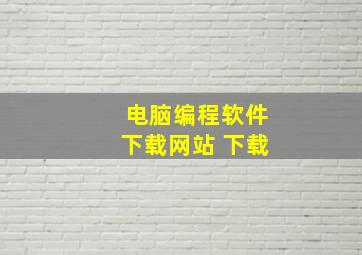 电脑编程软件
下载网站 下载